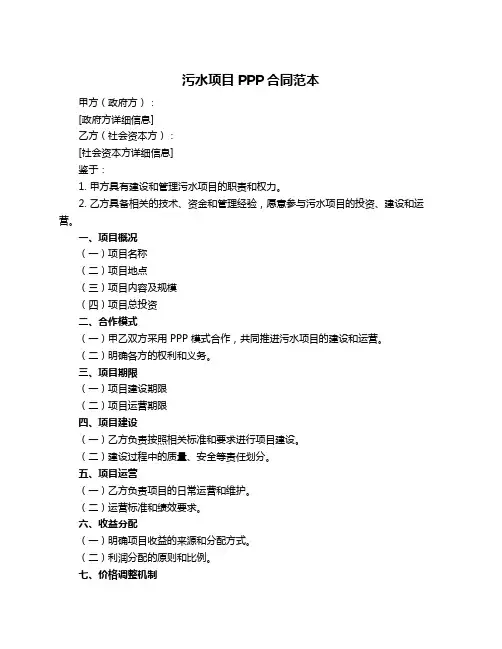 污水项目 PPP 合同范本

甲方（政府方）：

[政府方详细信息]

乙方（社会资本方）：

[社会资本方详细信息]

鉴于：

1. 甲方具有建设和管理污水项目的职责和权力。

2. 乙方具备相关的技术、资金和管理经验，愿意参与污水项目的投资、建设和运营。

一、项目概况

（一）项目名称

（二）项目地点

（三）项目内容及规模

（四）项目总投资

二、合作模式

（一）甲乙双方采用 PPP 模式合作，共同推进污水项目的建设和运营。

（二）明确各方的权利和义务。

三、项目期限

（一）项目建设期限

（二）项目运营期限

四、项目建设

（一）乙方负责按照相关标准和要求进行项目建设。

（二）建设过程中的质量、安全等责任划分。

五、项目运营

（一）乙方负责项目的日常运营和维护。

（二）运营标准和绩效要求。

六、收益分配

（一）明确项目收益的来源和分配方式。

（二）利润分配的原则和比例。

七、价格调整机制